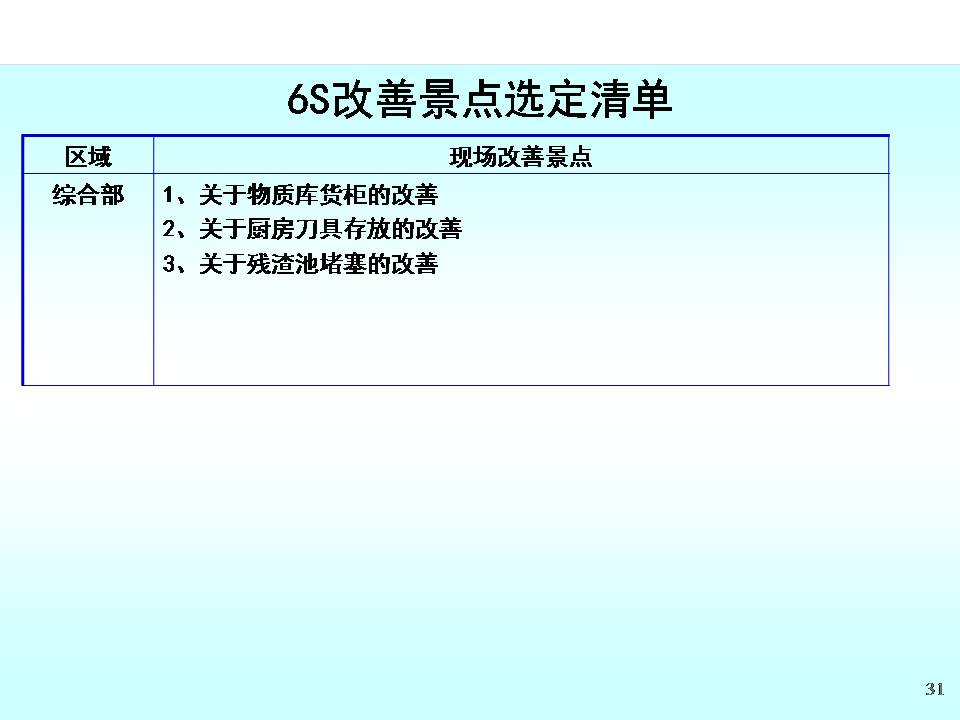 6S改善景点选定清单

| 区域 | 现场改善景点 |
|---|---|
| 综合部 | 1、关于物质库货柜的改善 2、关于厨房刀具存放的改善 3、关于残渣池堵塞的改善 |

31